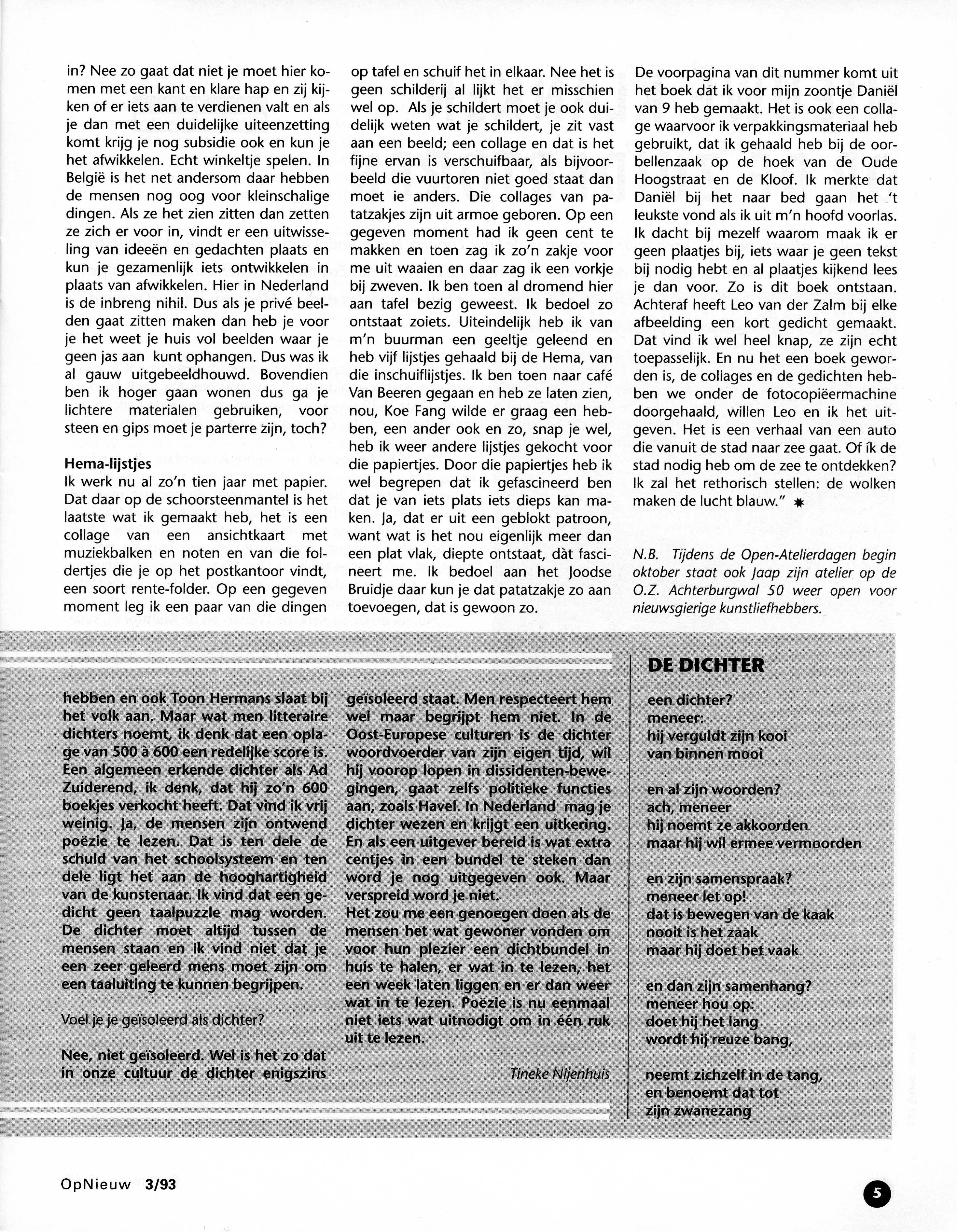 in? Nee zo gaat dat niet je moet hier komen met een kant en klare hap en zij kijken of er iets aan te verdienen valt en als je dan met een duidelijke uiteenzetting komt krijg je nog subsidie ook en kun je het afwikkelen. Echt winkeltje spelen. In België is het net andersom daar hebben de mensen nog oog voor kleinschalige dingen. Als ze het zien zitten dan zetten ze zich er voor in, vindt er een uitwisseling van ideeën en gedachten plaats en kun je gezamenlijk iets ontwikkelen in plaats van afwikkelen. Hier in Nederland is de inbreng nihil. Dus als je privé beelden gaat zitten maken dan heb je voor je het weet je huis vol beelden waar je geen jas aan kunt ophangen. Dus was ik al gauw uitgebeeldhouwd. Bovendien ben ik hoger gaan wonen dus ga je lichtere materialen gebruiken, voor steen en gips moet je parterre zijn, toch?

Hema-lijstjes
Ik werk nu al zo'n tien jaar met papier. Dat daar op de schoorsteenmantel is het laatste wat ik gemaakt heb, het is een collage van een ansichtkaart met muziekbalken en noten en van die foldertjes die je op het postkantoor vindt, een soort rente-folder. Op een gegeven moment leg ik een paar van die dingen op tafel en schuif het in elkaar. Nee het is geen schilderij al lijkt het er misschien wel op. Als je schildert moet je ook duidelijk weten wat je schildert, je zit vast aan een beeld; een collage en dat is het fijne ervan is verschuifbaar, als bijvoorbeeld die vuurtoren niet goed staat dan moet ie anders. Die collages van patatzakjes zijn uit armoe geboren. Op een gegeven moment had ik geen cent te makken en toen zag ik zo'n zakje voor me uit waaien en daar zag ik een vorkje bij zweven. Ik ben toen al dromend hier aan tafel bezig geweest. Ik bedoel zo ontstaat zoiets. Uiteindelijk heb ik van m'n buurman een geeltje geleend en heb vijf lijstjes gehaald bij de Hema, van die inschuiflijstjes. Ik ben toen naar café Van Beeren gegaan en heb ze laten zien, nou, Koe Fang wilde er graag een hebben, een ander ook en zo, snap je wel, heb ik weer andere lijstjes gekocht voor die papiertjes. Door die papiertjes heb ik wel begrepen dat ik gefascineerd ben dat je van iets plats iets dieps kan maken. Ja, dat er uit een geblokt patroon, want wat is het nou eigenlijk meer dan een plat vlak, diepte ontstaat, dàt fascineert me. Ik bedoel aan het Joodse Bruidje daar kun je dat patatzakje zo aan toevoegen, dat is gewoon zo.

De voorpagina van dit nummer komt uit het boek dat ik voor mijn zoontje Daniël van 9 heb gemaakt. Het is ook een collage waarvoor ik verpakkingsmateriaal heb gebruikt, dat ik gehaald heb bij de oorbellenzaak op de hoek van de Oude Hoogstraat en de Kloof. Ik merkte dat Daniël bij het naar bed gaan het 't leukste vond als ik uit m'n hoofd voorlas. Ik dacht bij mezelf waarom maak ik er geen plaatjes bij, iets waar je geen tekst bij nodig hebt en al plaatjes kijkend lees je dan voor. Zo is dit boek ontstaan. Achteraf heeft Leo van der Zalm bij elke afbeelding een kort gedicht gemaakt. Dat vind ik wel heel knap, ze zijn echt toepasselijk. En nu het een boek geworden is, de collages en de gedichten hebben we onder de fotocopiëermachine doorgehaald, willen Leo en ik het uitgeven. Het is een verhaal van een auto die vanuit de stad naar zee gaat. Of ík de stad nodig heb om de zee te ontdekken? Ik zal het rethorisch stellen: de wolken maken de lucht blauw." ✱

N.B. Tijdens de Open-Atelierdagen begin oktober staat ook Jaap zijn atelier op de O.Z. Achterburgwal 50 weer open voor nieuwsgierige kunstliefhebbers.

hebben en ook Toon Hermans slaat bij het volk aan. Maar wat men litteraire dichters noemt, ik denk dat een oplage van 500 à 600 een redelijke score is. Een algemeen erkende dichter als Ad Zuiderend, ik denk, dat hij zo'n 600 boekjes verkocht heeft. Dat vind ik vrij weinig. Ja, de mensen zijn ontwend poëzie te lezen. Dat is ten dele de schuld van het schoolsysteem en ten dele ligt het aan de hooghartigheid van de kunstenaar. Ik vind dat een gedicht geen taalpuzzle mag worden. De dichter moet altijd tussen de mensen staan en ik vind niet dat je een zeer geleerd mens moet zijn om een taaluiting te kunnen begrijpen.

Voel je je geïsoleerd als dichter?

Nee, niet geïsoleerd. Wel is het zo dat in onze cultuur de dichter enigszins geïsoleerd staat. Men respecteert hem wel maar begrijpt hem niet. In de Oost-Europese culturen is de dichter woordvoerder van zijn eigen tijd, wil hij voorop lopen in dissidenten-bewegingen, gaat zelfs politieke functies aan, zoals Havel. In Nederland mag je dichter wezen en krijgt een uitkering. En als een uitgever bereid is wat extra centjes in een bundel te steken dan word je nog uitgegeven ook. Maar verspreid word je niet.
Het zou me een genoegen doen als de mensen het wat gewoner vonden om voor hun plezier een dichtbundel in huis te halen, er wat in te lezen, het een week laten liggen en er dan weer wat in te lezen. Poëzie is nu eenmaal niet iets wat uitnodigt om in één ruk uit te lezen.

Tineke Nijenhuis

DE DICHTER

een dichter?
meneer:
hij verguldt zijn kooi
van binnen mooi

en al zijn woorden?
ach, meneer
hij noemt ze akkoorden
maar hij wil ermee vermoorden

en zijn samenspraak?
meneer let op!
dat is bewegen van de kaak
nooit is het zaak
maar hij doet het vaak

en dan zijn samenhang?
meneer hou op:
doet hij het lang
wordt hij reuze bang,

neemt zichzelf in de tang,
en benoemt dat tot
zijn zwanezang

OpNieuw 3/93

5